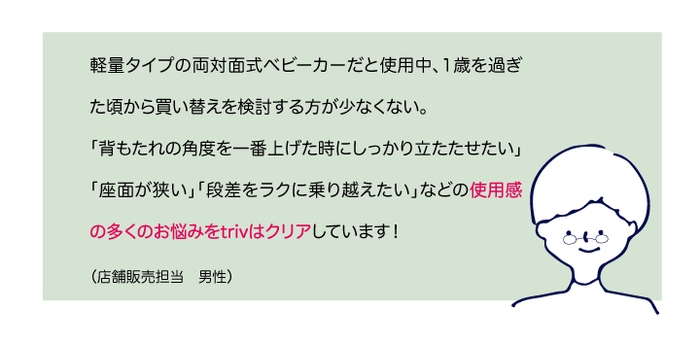 軽量タイプの両対面式ベビーカーだと使用中、1歳を過ぎた頃から買い替えを検討する方が少なくない。
「背もたれの角度を一番上げた時にしっかり立たたせたい」「座面が狭い」「段差をラクに乗り越えたい」などの使用感の多くのお悩みをtrivはクリアしています！

（店舗販売担当　男性）